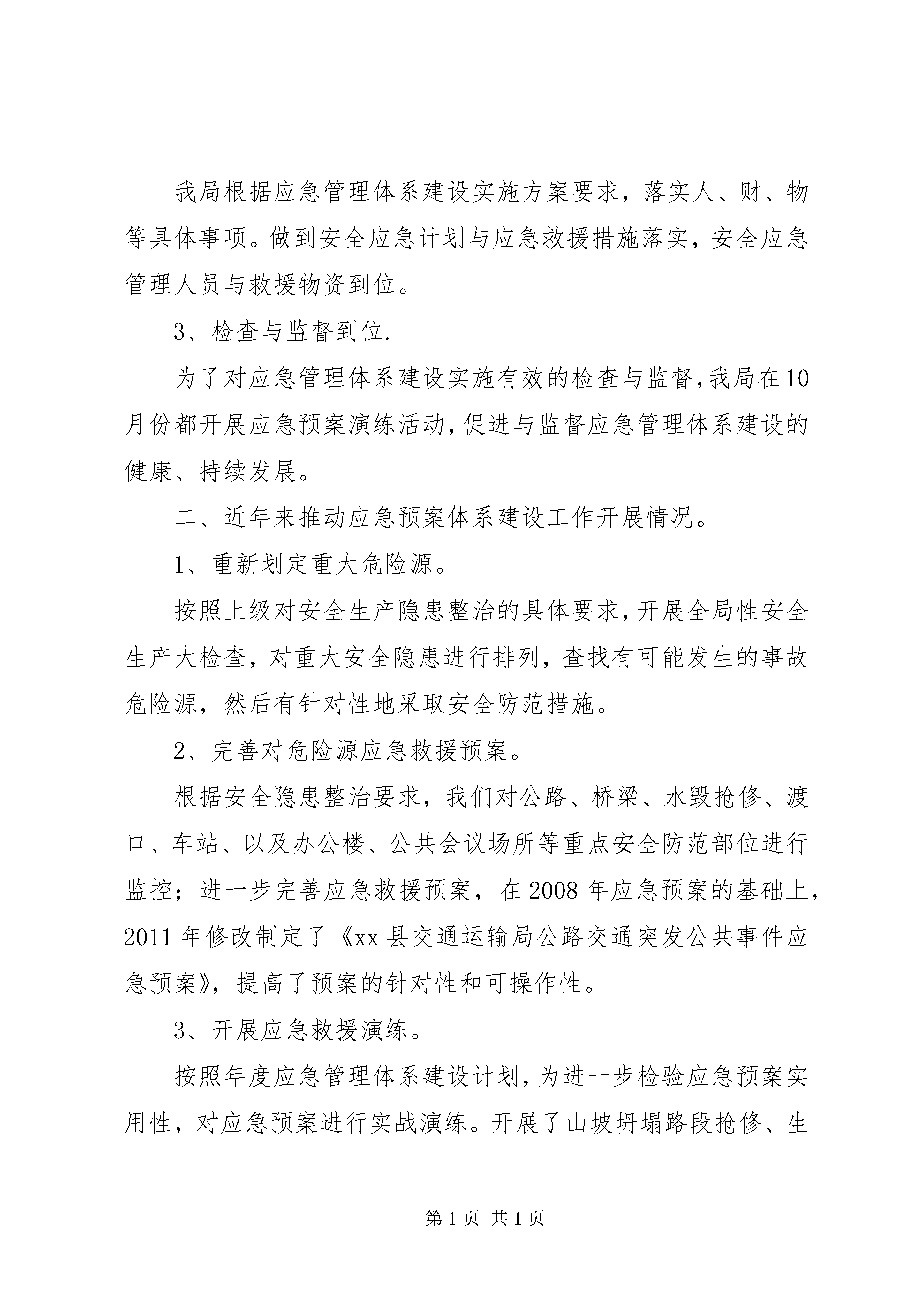 我局根据应急管理体系建设实施方案要求，落实人、财、物等具体事项。做到安全应急计划与应急救援措施落实，安全应急管理人员与救援物资到位。

3、检查与监督到位.

为了对应急管理体系建设实施有效的检查与监督，我局在10月份都开展应急预案演练活动，促进与监督应急管理体系建设的健康、持续发展。

二、近年来推动应急预案体系建设工作开展情况。

1、重新划定重大危险源。

按照上级对安全生产隐患整治的具体要求，开展全局性安全生产大检查，对重大安全隐患进行排列，查找有可能发生的事故危险源，然后有针对性地采取安全防范措施。

2、完善对危险源应急救援预案。

根据安全隐患整治要求，我们对公路、桥梁、水毁抢修、渡口、车站、以及办公楼、公共会议场所等重点安全防范部位进行监控；进一步完善应急救援预案，在2008年应急预案的基础上，2011年修改制定了《xx县交通运输局公路交通突发公共事件应急预案》，提高了预案的针对性和可操作性。

3、开展应急救援演练。

按照年度应急管理体系建设计划，为进一步检验应急预案实用性，对应急预案进行实战演练。开展了山坡坍塌路段抢修、生

第1页 共1页